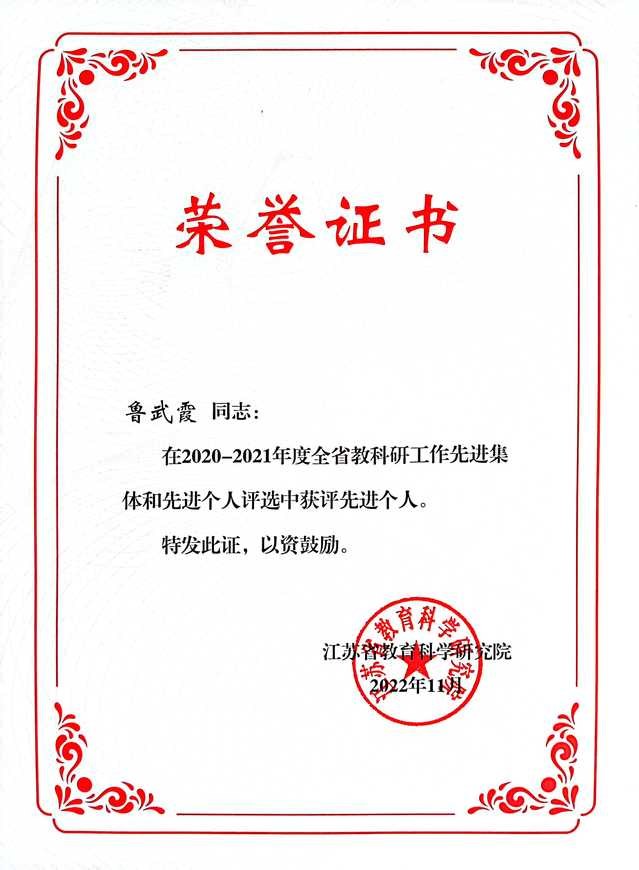 荣誉证书

鲁武霞 同志：

在2020-2021年度全省教科研工作先进集体和先进个人评选中获评先进个人。

特发此证，以资鼓励。

江苏省教育科学研究院
2022年11月

江苏省教育科学研究院